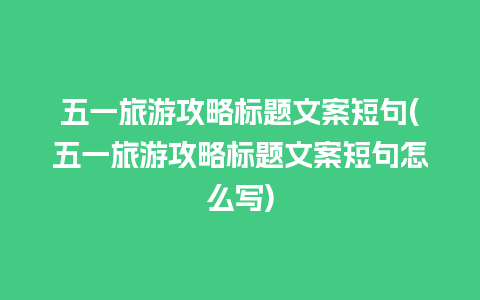 五一旅游攻略标题文案短句(五一旅游攻略标题文案短句怎么写)